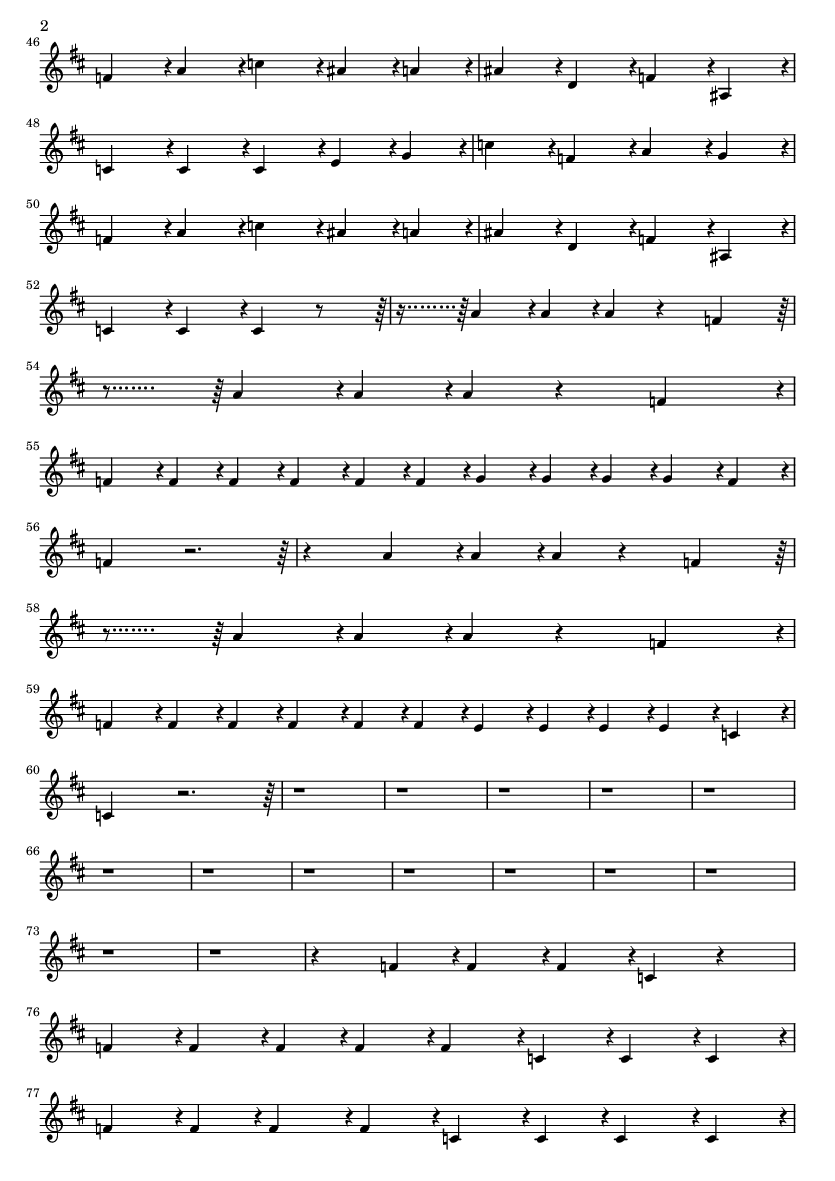 2

46

48

50

52

54

55

56

58

59

60

66

73

76

77